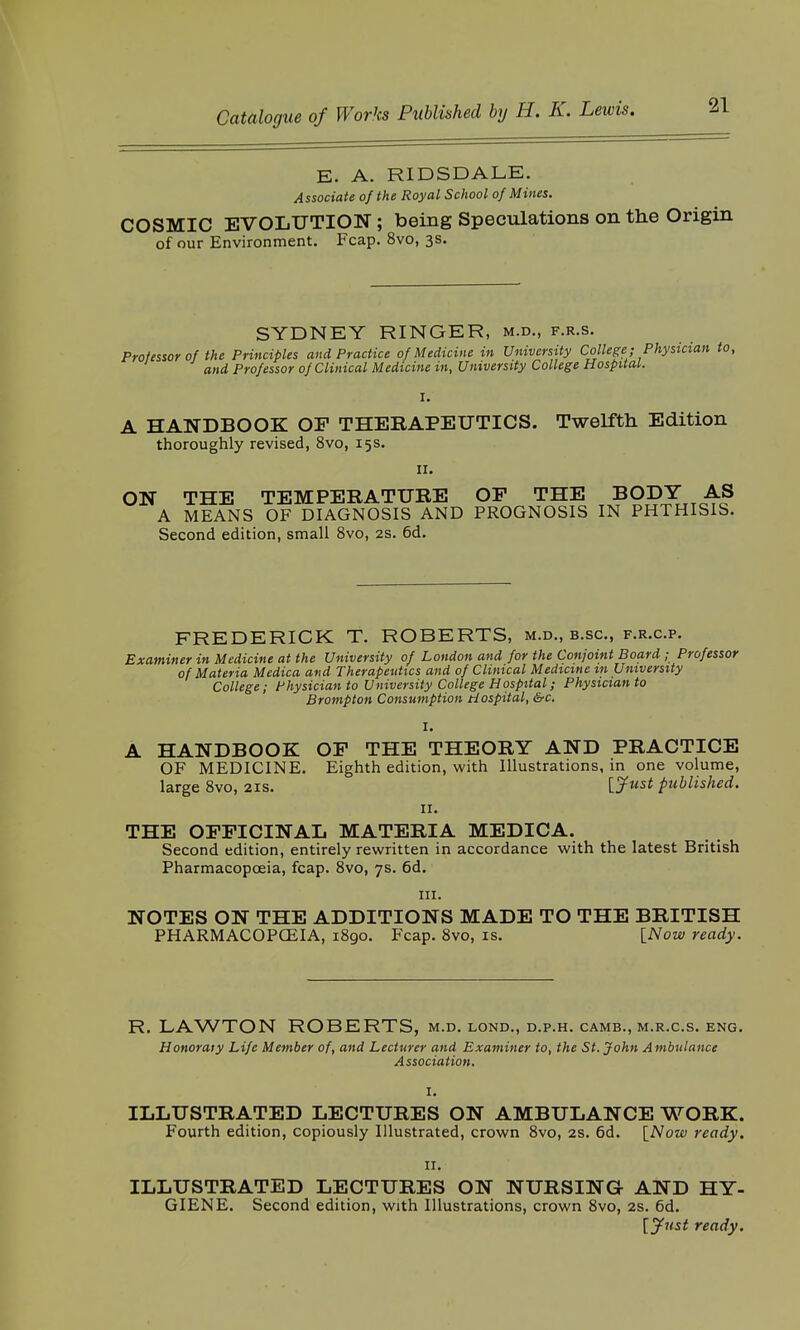 Catalogue of Works Published by H. K. Lewis. 21

E. A. RIDSDALE.
Associate of the Royal School of Mines.

COSMIC EVOLUTION; being Speculations on the Origin of our Environment. Fcap. 8vo, 3s.

SYDNEY RINGER, M.D., F.R.S.
Professor of the Principles and Practice of Medicine in University College; Physician to, and Professor of Clinical Medicine in, University College Hospital.

I.
A HANDBOOK OF THERAPEUTICS. Twelfth Edition thoroughly revised, 8vo, 15s.

II.
ON THE TEMPERATURE OF THE BODY AS A MEANS OF DIAGNOSIS AND PROGNOSIS IN PHTHISIS. Second edition, small 8vo, 2s. 6d.

FREDERICK T. ROBERTS, M.D., B.SC., F.R.C.P.
Examiner in Medicine at the University of London and for the Conjoint Board; Professor of Materia Medica and Therapeutics and of Clinical Medicine in University College; Physician to University College Hospital; Physician to Brompton Consumption Hospital, &c.

I.
A HANDBOOK OF THE THEORY AND PRACTICE OF MEDICINE. Eighth edition, with Illustrations, in one volume, large 8vo, 21s. [Just published.

II.
THE OFFICINAL MATERIA MEDICA.
Second edition, entirely rewritten in accordance with the latest British Pharmacopœia, fcap. 8vo, 7s. 6d.

III.
NOTES ON THE ADDITIONS MADE TO THE BRITISH PHARMACOPŒIA, 1890. Fcap. 8vo, 1s. [Now ready.

R. LAWTON ROBERTS, M.D. LOND., D.P.H. CAMB., M.R.C.S. ENG.
Honorary Life Member of, and Lecturer and Examiner to, the St. John Ambulance Association.

I.
ILLUSTRATED LECTURES ON AMBULANCE WORK. Fourth edition, copiously Illustrated, crown 8vo, 2s. 6d. [Now ready.

II.
ILLUSTRATED LECTURES ON NURSING AND HYGIENE. Second edition, with Illustrations, crown 8vo, 2s. 6d. [Just ready.